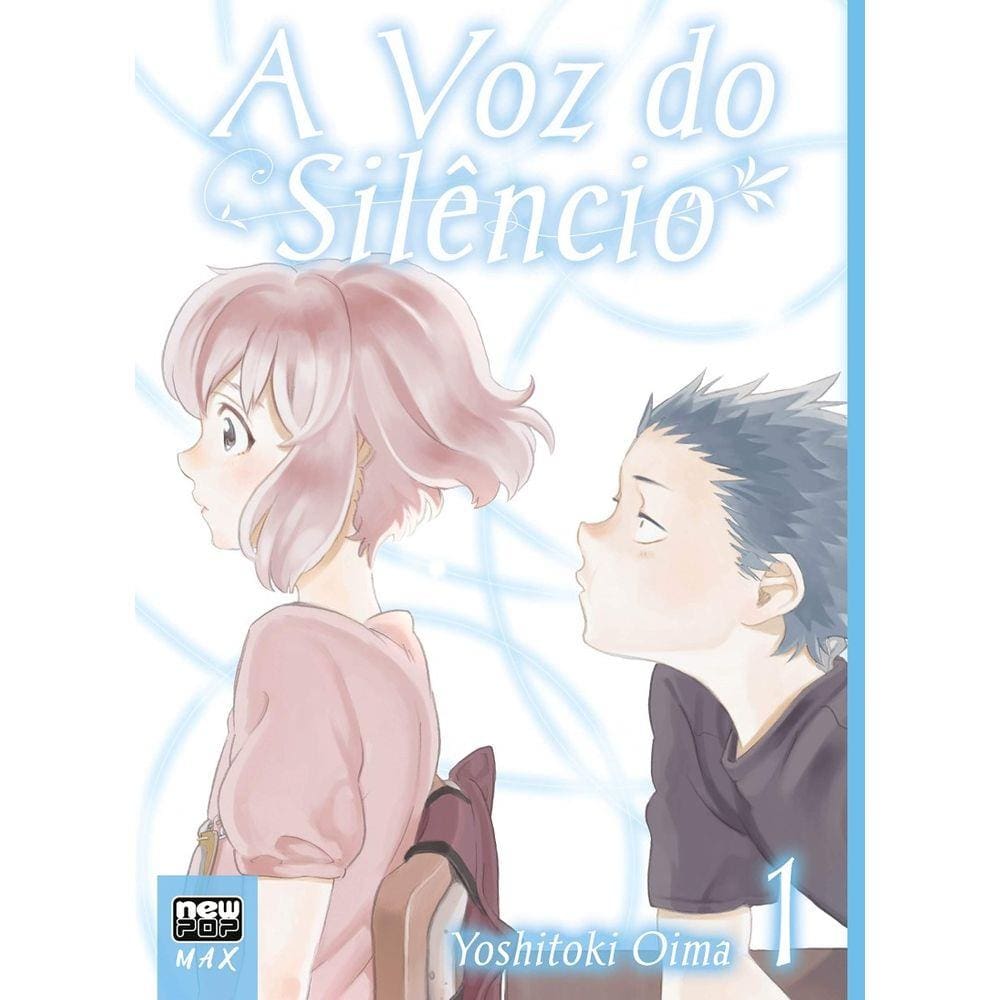 A Voz do Silêncio

new POP MAX

Yoshitoki Oima 1